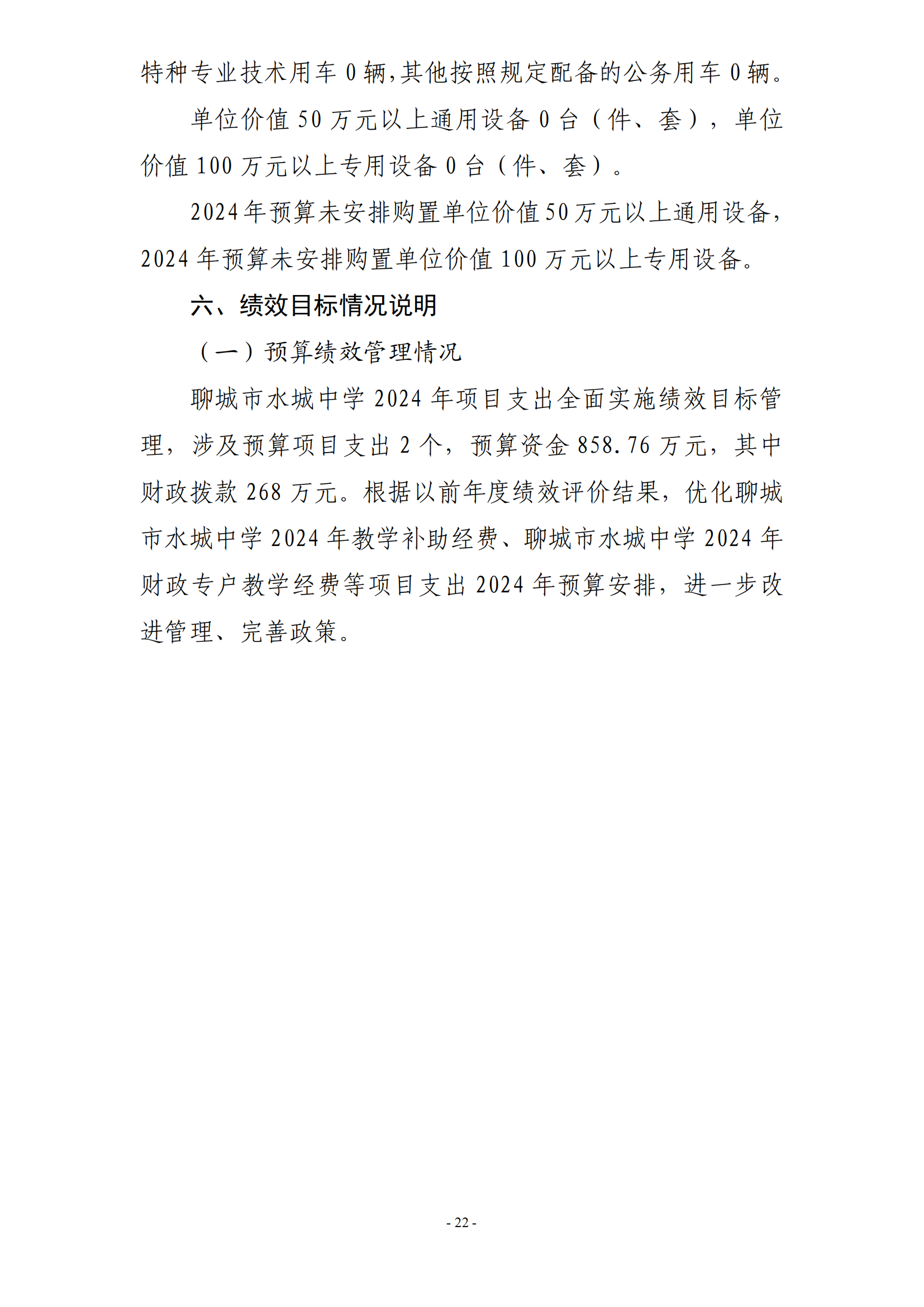 特种专业技术用车 0 辆,其他按照规定配备的公务用车 0 辆。

单位价值 50 万元以上通用设备 0 台（件、套），单位价值 100 万元以上专用设备 0 台（件、套）。

2024 年预算未安排购置单位价值 50 万元以上通用设备，2024 年预算未安排购置单位价值 100 万元以上专用设备。

六、绩效目标情况说明

（一）预算绩效管理情况

聊城市水城中学 2024 年项目支出全面实施绩效目标管理，涉及预算项目支出 2 个，预算资金 858.76 万元，其中财政拨款 268 万元。根据以前年度绩效评价结果，优化聊城市水城中学 2024 年教学补助经费、聊城市水城中学 2024 年财政专户教学经费等项目支出 2024 年预算安排，进一步改进管理、完善政策。

- 22 -